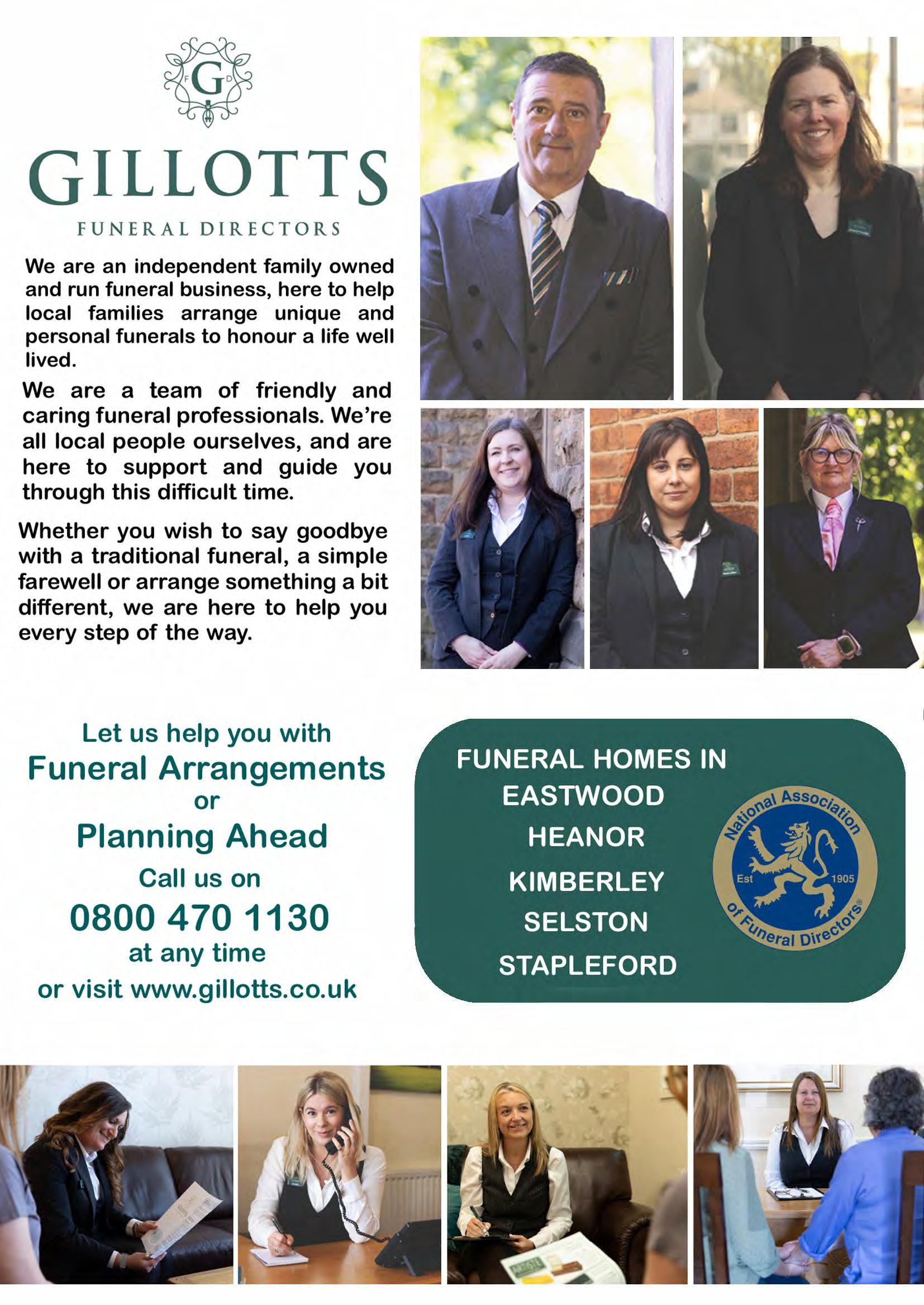 F G D

GILLOTTS

FUNERAL DIRECTORS

We are an independent family owned and run funeral business, here to help local families arrange unique and personal funerals to honour a life well lived.

We are a team of friendly and caring funeral professionals. We're all local people ourselves, and are here to support and guide you through this difficult time.

Whether you wish to say goodbye with a traditional funeral, a simple farewell or arrange something a bit different, we are here to help you every step of the way.

Let us help you with
Funeral Arrangements
or
Planning Ahead
Call us on
0800 470 1130
at any time
or visit www.gillotts.co.uk

FUNERAL HOMES IN
EASTWOOD
HEANOR
KIMBERLEY
SELSTON
STAPLEFORD

National Association of Funeral Directors
Est 1905